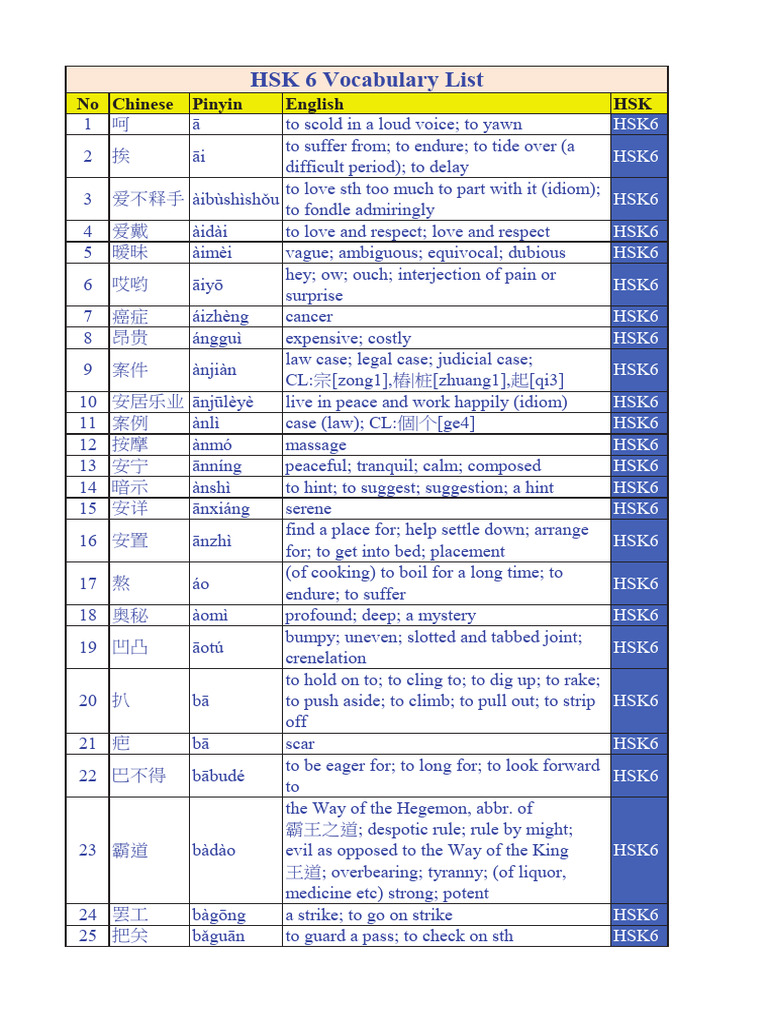 HSK 6 Vocabulary List

| No | Chinese | Pinyin | English | HSK |
|---|---|---|---|---|
| 1 | 呵 | ā | to scold in a loud voice; to yawn | HSK6 |
| 2 | 挨 | āi | to suffer from; to endure; to tide over (a difficult period); to delay | HSK6 |
| 3 | 爱不释手 | àibùshìshǒu | to love sth too much to part with it (idiom); to fondle admiringly | HSK6 |
| 4 | 爱戴 | àidài | to love and respect; love and respect | HSK6 |
| 5 | 暧昧 | àimèi | vague; ambiguous; equivocal; dubious | HSK6 |
| 6 | 哎哟 | āiyō | hey; ow; ouch; interjection of pain or surprise | HSK6 |
| 7 | 癌症 | áizhèng | cancer | HSK6 |
| 8 | 昂贵 | ángguì | expensive; costly | HSK6 |
| 9 | 案件 | ànjiàn | law case; legal case; judicial case; CL:宗[zong1],樁\|桩[zhuang1],起[qi3] | HSK6 |
| 10 | 安居乐业 | ānjūlèyè | live in peace and work happily (idiom) | HSK6 |
| 11 | 案例 | ànlì | case (law); CL:個\|个[ge4] | HSK6 |
| 12 | 按摩 | ànmó | massage | HSK6 |
| 13 | 安宁 | ānníng | peaceful; tranquil; calm; composed | HSK6 |
| 14 | 暗示 | ànshì | to hint; to suggest; suggestion; a hint | HSK6 |
| 15 | 安详 | ānxiáng | serene | HSK6 |
| 16 | 安置 | ānzhì | find a place for; help settle down; arrange for; to get into bed; placement | HSK6 |
| 17 | 熬 | áo | (of cooking) to boil for a long time; to endure; to suffer | HSK6 |
| 18 | 奥秘 | àomì | profound; deep; a mystery | HSK6 |
| 19 | 凹凸 | āotú | bumpy; uneven; slotted and tabbed joint; crenelation | HSK6 |
| 20 | 扒 | bā | to hold on to; to cling to; to dig up; to rake; to push aside; to climb; to pull out; to strip off | HSK6 |
| 21 | 疤 | bā | scar | HSK6 |
| 22 | 巴不得 | bābudé | to be eager for; to long for; to look forward to | HSK6 |
| 23 | 霸道 | bàdào | the Way of the Hegemon, abbr. of 霸王之道; despotic rule; rule by might; evil as opposed to the Way of the King 王道; overbearing; tyranny; (of liquor, medicine etc) strong; potent | HSK6 |
| 24 | 罢工 | bàgōng | a strike; to go on strike | HSK6 |
| 25 | 把关 | bǎguān | to guard a pass; to check on sth | HSK6 |